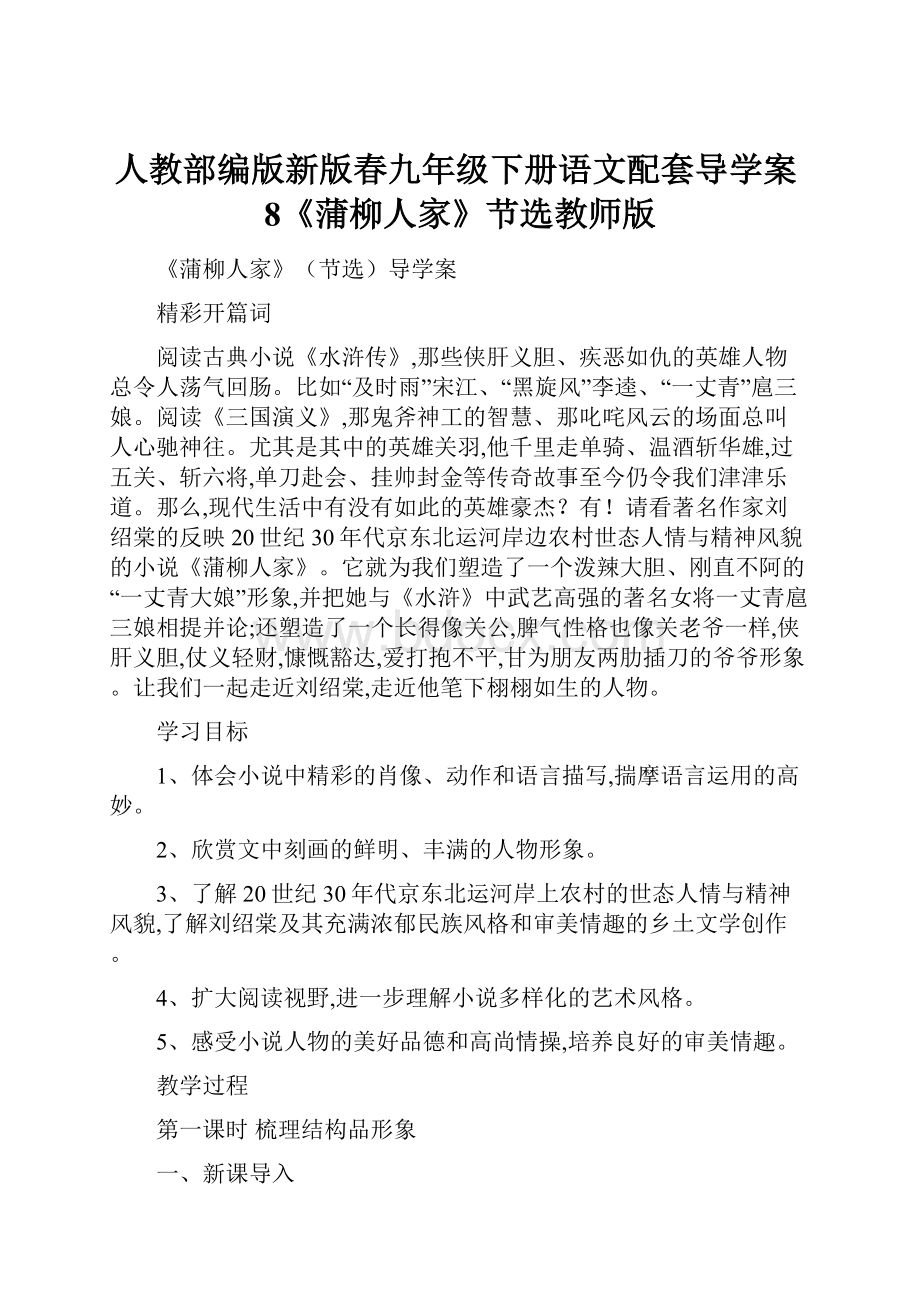 人教部编版新版春九年级下册语文配套导学案8《蒲柳人家》节选教师版

《蒲柳人家》（节选）导学案

精彩开篇词

阅读古典小说《水浒传》,那些侠肝义胆、疾恶如仇的英雄人物总令人荡气回肠。比如“及时雨”宋江、“黑旋风”李逵、“一丈青”扈三娘。阅读《三国演义》,那鬼斧神工的智慧、那叱咤风云的场面总叫人心驰神往。尤其是其中的英雄关羽,他千里走单骑、温酒斩华雄,过五关、斩六将,单刀赴会、挂帅封金等传奇故事至今仍令我们津津乐道。那么,现代生活中有没有如此的英雄豪杰？有！请看著名作家刘绍棠的反映20世纪30年代京东北运河岸边农村世态人情与精神风貌的小说《蒲柳人家》。它就为我们塑造了一个泼辣大胆、刚直不阿的“一丈青大娘”形象,并把她与《水浒》中武艺高强的著名女将一丈青扈三娘相提并论;还塑造了一个长得像关公,脾气性格也像关老爷一样,侠肝义胆,仗义轻财,慷慨豁达,爱打抱不平,甘为朋友两肋插刀的爷爷形象。让我们一起走近刘绍棠,走近他笔下栩栩如生的人物。

学习目标

1、体会小说中精彩的肖像、动作和语言描写,揣摩语言运用的高妙。

2、欣赏文中刻画的鲜明、丰满的人物形象。

3、了解20世纪30年代京东北运河岸上农村的世态人情与精神风貌,了解刘绍棠及其充满浓郁民族风格和审美情趣的乡土文学创作。

4、扩大阅读视野,进一步理解小说多样化的艺术风格。

5、感受小说人物的美好品德和高尚情操,培养良好的审美情趣。

教学过程

第一课时 梳理结构品形象

一、新课导入